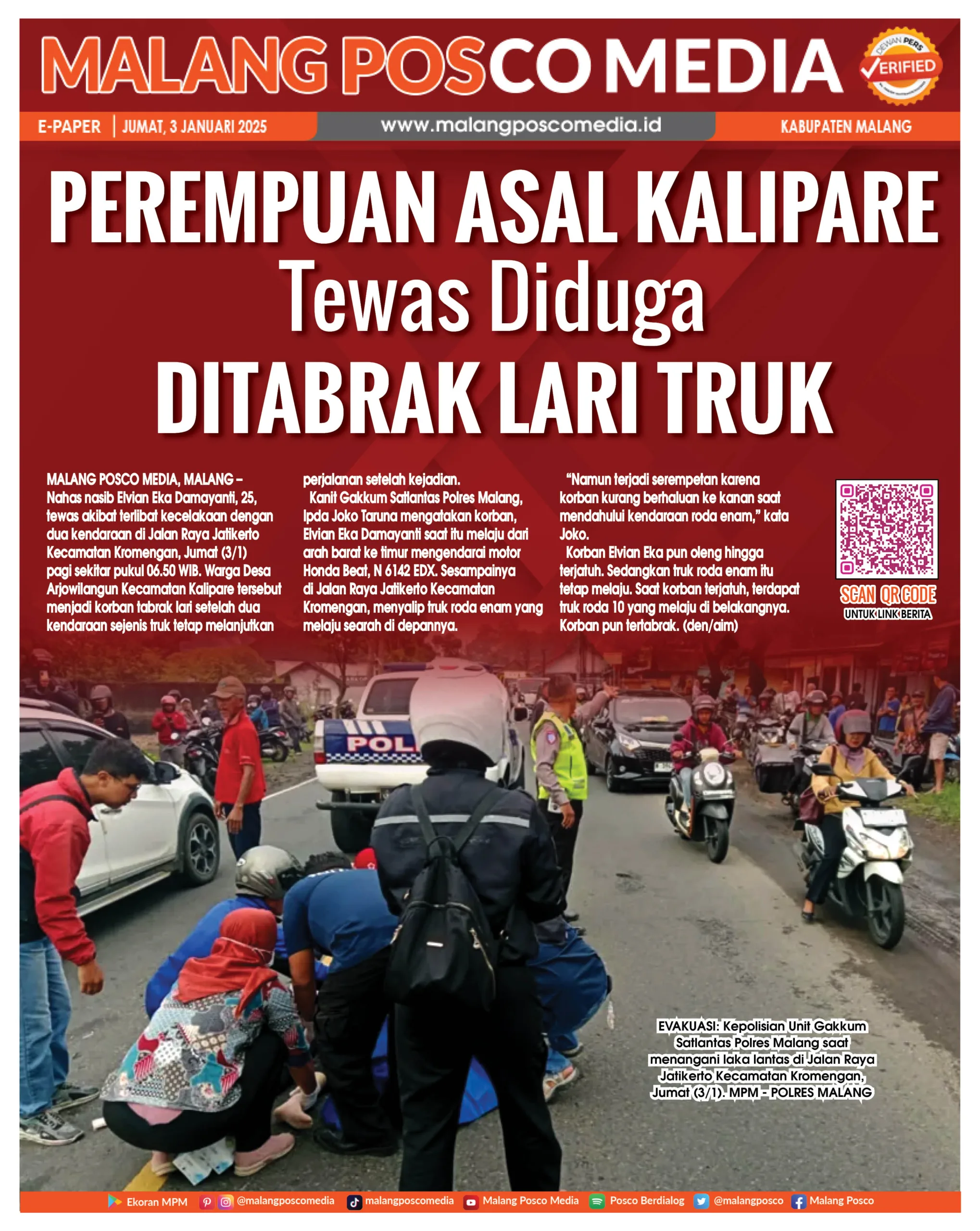 MALANG POSCO MEDIA

DEWAN PERS VERIFIED

E-PAPER | JUMAT, 3 JANUARI 2025 www.malangposcomedia.id KABUPATEN MALANG

PEREMPUAN ASAL KALIPARE Tewas Diduga DITABRAK LARI TRUK

MALANG POSCO MEDIA, MALANG – Nahas nasib Elvian Eka Damayanti, 25, tewas akibat terlibat kecelakaan dengan dua kendaraan di Jalan Raya Jatikerto Kecamatan Kromengan, Jumat (3/1) pagi sekitar pukul 06.50 WIB. Warga Desa Arjowilangun Kecamatan Kalipare tersebut menjadi korban tabrak lari setelah dua kendaraan sejenis truk tetap melanjutkan perjalanan setelah kejadian.

Kanit Gakkum Satlantas Polres Malang, Ipda Joko Taruna mengatakan korban, Elvian Eka Damayanti saat itu melaju dari arah barat ke timur mengendarai motor Honda Beat, N 6142 EDX. Sesampainya di Jalan Raya Jatikerto Kecamatan Kromengan, menyalip truk roda enam yang melaju searah di depannya.

“Namun terjadi serempetan karena korban kurang berhaluan ke kanan saat mendahului kendaraan roda enam,” kata Joko.

Korban Elvian Eka pun oleng hingga terjatuh. Sedangkan truk roda enam itu tetap melaju. Saat korban terjatuh, terdapat truk roda 10 yang melaju di belakangnya. Korban pun tertabrak. (den/aim)

SCAN QR CODE UNTUK LINK BERITA

POL

EVAKUASI: Kepolisian Unit Gakkum Satlantas Polres Malang saat menangani laka lantas di Jalan Raya Jatikerto Kecamatan Kromengan, Jumat (3/1). MPM - POLRES MALANG

Ekoran MPM @malangposcomedia malangposcomedia Malang Posco Media Posco Berdialog @malangposco Malang Posco